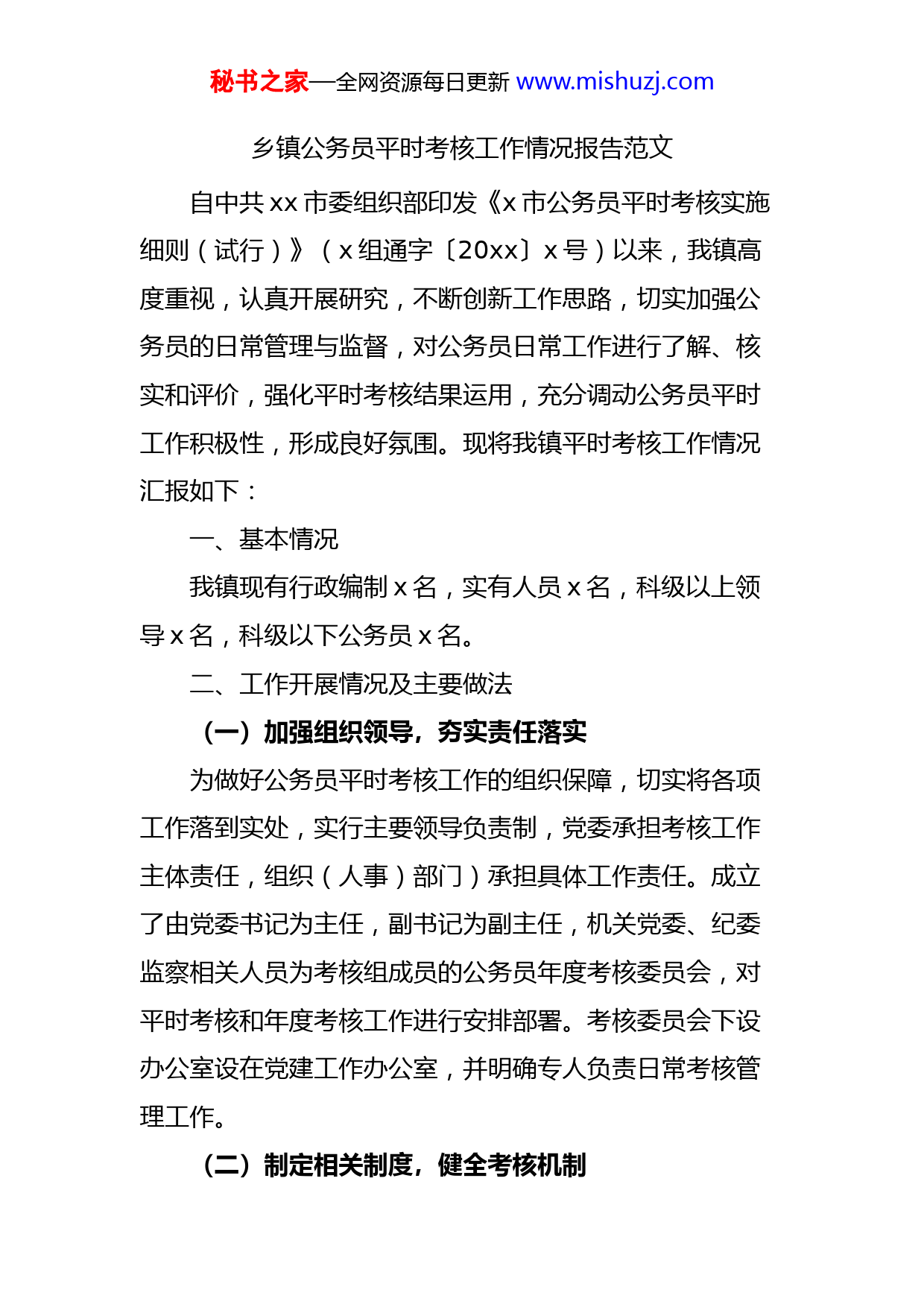 秘书之家—全网资源每日更新 www.mishuzj.com

乡镇公务员平时考核工作情况报告范文

自中共 xx 市委组织部印发《x 市公务员平时考核实施细则（试行）》（x 组通字〔20xx〕x 号）以来，我镇高度重视，认真开展研究，不断创新工作思路，切实加强公务员的日常管理与监督，对公务员日常工作进行了解、核实和评价，强化平时考核结果运用，充分调动公务员平时工作积极性，形成良好氛围。现将我镇平时考核工作情况汇报如下：

一、基本情况

我镇现有行政编制 x 名，实有人员 x 名，科级以上领导 x 名，科级以下公务员 x 名。

二、工作开展情况及主要做法

（一）加强组织领导，夯实责任落实

为做好公务员平时考核工作的组织保障，切实将各项工作落到实处，实行主要领导负责制，党委承担考核工作主体责任，组织（人事）部门）承担具体工作责任。成立了由党委书记为主任，副书记为副主任，机关党委、纪委监察相关人员为考核组成员的公务员年度考核委员会，对平时考核和年度考核工作进行安排部署。考核委员会下设办公室设在党建工作办公室，并明确专人负责日常考核管理工作。

（二）制定相关制度，健全考核机制